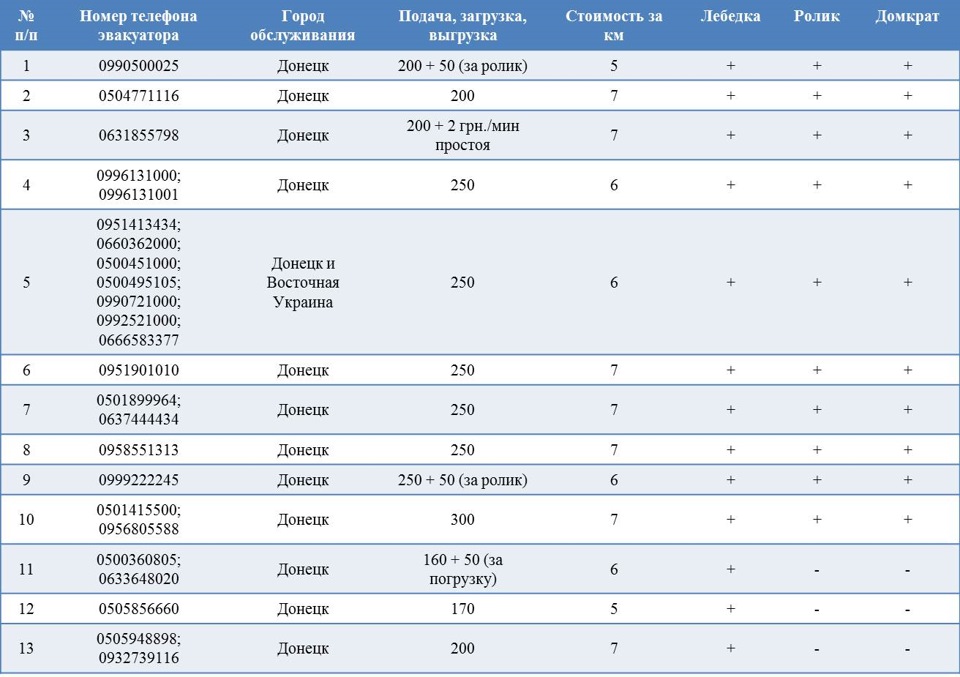 | № п/п | Номер телефона эвакуатора | Город обслуживания | Подача, загрузка, выгрузка | Стоимость за км | Лебедка | Ролик | Домкрат |
|---|---|---|---|---|---|---|---|
| 1 | 0990500025 | Донецк | 200 + 50 (за ролик) | 5 | + | + | + |
| 2 | 0504771116 | Донецк | 200 | 7 | + | + | + |
| 3 | 0631855798 | Донецк | 200 + 2 грн./мин простоя | 7 | + | + | + |
| 4 | 0996131000; 0996131001 | Донецк | 250 | 6 | + | + | + |
| 5 | 0951413434; 0660362000; 0500451000; 0500495105; 0990721000; 0992521000; 0666583377 | Донецк и Восточная Украина | 250 | 6 | + | + | + |
| 6 | 0951901010 | Донецк | 250 | 7 | + | + | + |
| 7 | 0501899964; 0637444434 | Донецк | 250 | 7 | + | + | + |
| 8 | 0958551313 | Донецк | 250 | 7 | + | + | + |
| 9 | 0999222245 | Донецк | 250 + 50 (за ролик) | 6 | + | + | + |
| 10 | 0501415500; 0956805588 | Донецк | 300 | 7 | + | + | + |
| 11 | 0500360805; 0633648020 | Донецк | 160 + 50 (за погрузку) | 6 | + | - | - |
| 12 | 0505856660 | Донецк | 170 | 5 | + | - | - |
| 13 | 0505948898; 0932739116 | Донецк | 200 | 7 | + | - | - |